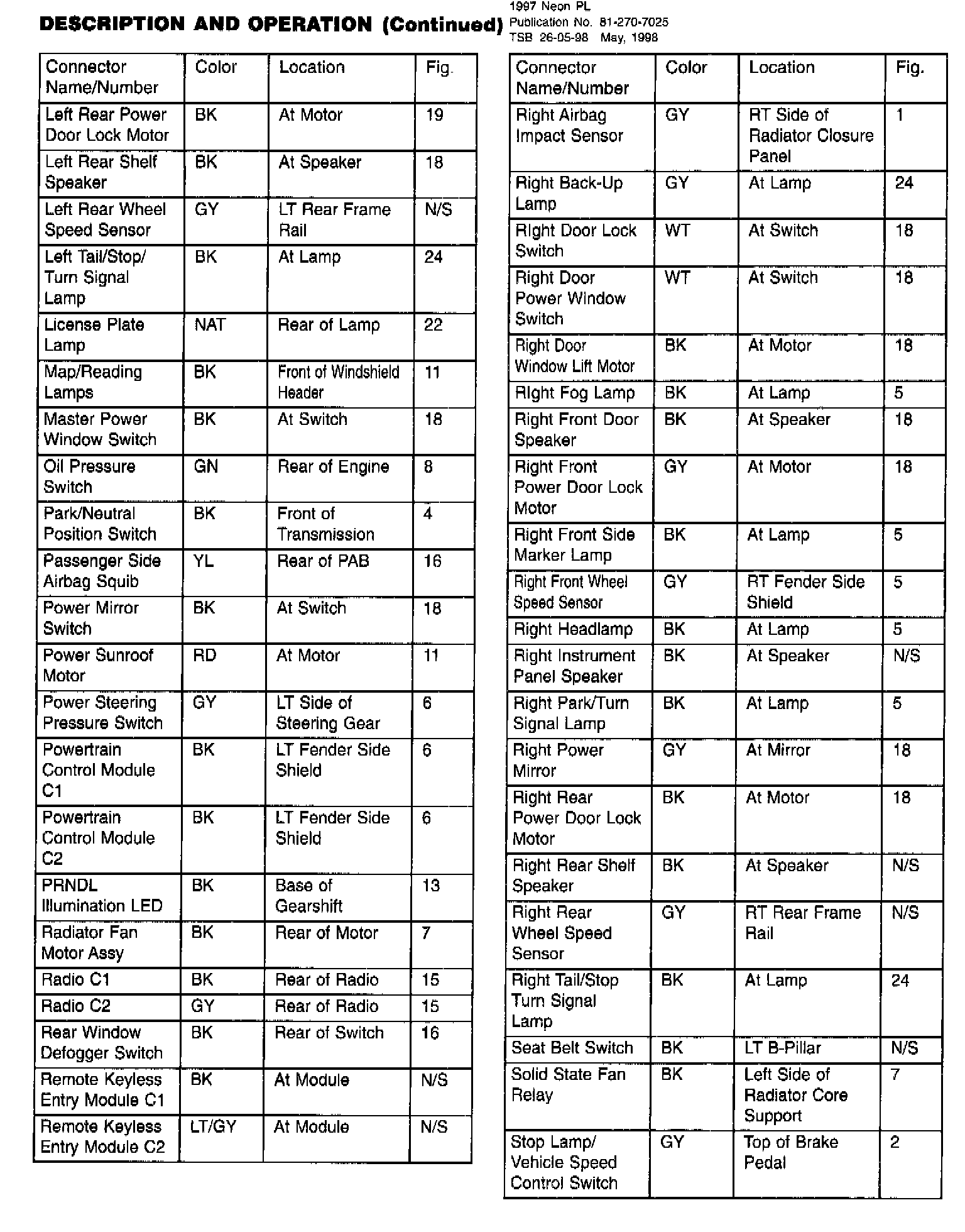 DESCRIPTION AND OPERATION (Continued)

1997 Neon PL
Publication No. 81-270-7025
TSB 26-05-98 May, 1998

| Connector Name/Number | Color | Location | Fig. |
|---|---|---|---|
| Left Rear Power Door Lock Motor | BK | At Motor | 19 |
| Left Rear Shelf Speaker | BK | At Speaker | 18 |
| Left Rear Wheel Speed Sensor | GY | LT Rear Frame Rail | N/S |
| Left Tail/Stop/ Turn Signal Lamp | BK | At Lamp | 24 |
| License Plate Lamp | NAT | Rear of Lamp | 22 |
| Map/Reading Lamps | BK | Front of Windshield Header | 11 |
| Master Power Window Switch | BK | At Switch | 18 |
| Oil Pressure Switch | GN | Rear of Engine | 8 |
| Park/Neutral Position Switch | BK | Front of Transmission | 4 |
| Passenger Side Airbag Squib | YL | Rear of PAB | 16 |
| Power Mirror Switch | BK | At Switch | 18 |
| Power Sunroof Motor | RD | At Motor | 11 |
| Power Steering Pressure Switch | GY | LT Side of Steering Gear | 6 |
| Powertrain Control Module C1 | BK | LT Fender Side Shield | 6 |
| Powertrain Control Module C2 | BK | LT Fender Side Shield | 6 |
| PRNDL Illumination LED | BK | Base of Gearshift | 13 |
| Radiator Fan Motor Assy | BK | Rear of Motor | 7 |
| Radio C1 | BK | Rear of Radio | 15 |
| Radio C2 | GY | Rear of Radio | 15 |
| Rear Window Defogger Switch | BK | Rear of Switch | 16 |
| Remote Keyless Entry Module C1 | BK | At Module | N/S |
| Remote Keyless Entry Module C2 | LT/GY | At Module | N/S |

| Connector Name/Number | Color | Location | Fig. |
|---|---|---|---|
| Right Airbag Impact Sensor | GY | RT Side of Radiator Closure Panel | 1 |
| Right Back-Up Lamp | GY | At Lamp | 24 |
| Right Door Lock Switch | WT | At Switch | 18 |
| Right Door Power Window Switch | WT | At Switch | 18 |
| Right Door Window Lift Motor | BK | At Motor | 18 |
| Right Fog Lamp | BK | At Lamp | 5 |
| Right Front Door Speaker | BK | At Speaker | 18 |
| Right Front Power Door Lock Motor | GY | At Motor | 18 |
| Right Front Side Marker Lamp | BK | At Lamp | 5 |
| Right Front Wheel Speed Sensor | GY | RT Fender Side Shield | 5 |
| Right Headlamp | BK | At Lamp | 5 |
| Right Instrument Panel Speaker | BK | At Speaker | N/S |
| Right Park/Turn Signal Lamp | BK | At Lamp | 5 |
| Right Power Mirror | GY | At Mirror | 18 |
| Right Rear Power Door Lock Motor | BK | At Motor | 18 |
| Right Rear Shelf Speaker | BK | At Speaker | N/S |
| Right Rear Wheel Speed Sensor | GY | RT Rear Frame Rail | N/S |
| Right Tail/Stop Turn Signal Lamp | BK | At Lamp | 24 |
| Seat Belt Switch | BK | LT B-Pillar | N/S |
| Solid State Fan Relay | BK | Left Side of Radiator Core Support | 7 |
| Stop Lamp/ Vehicle Speed Control Switch | GY | Top of Brake Pedal | 2 |